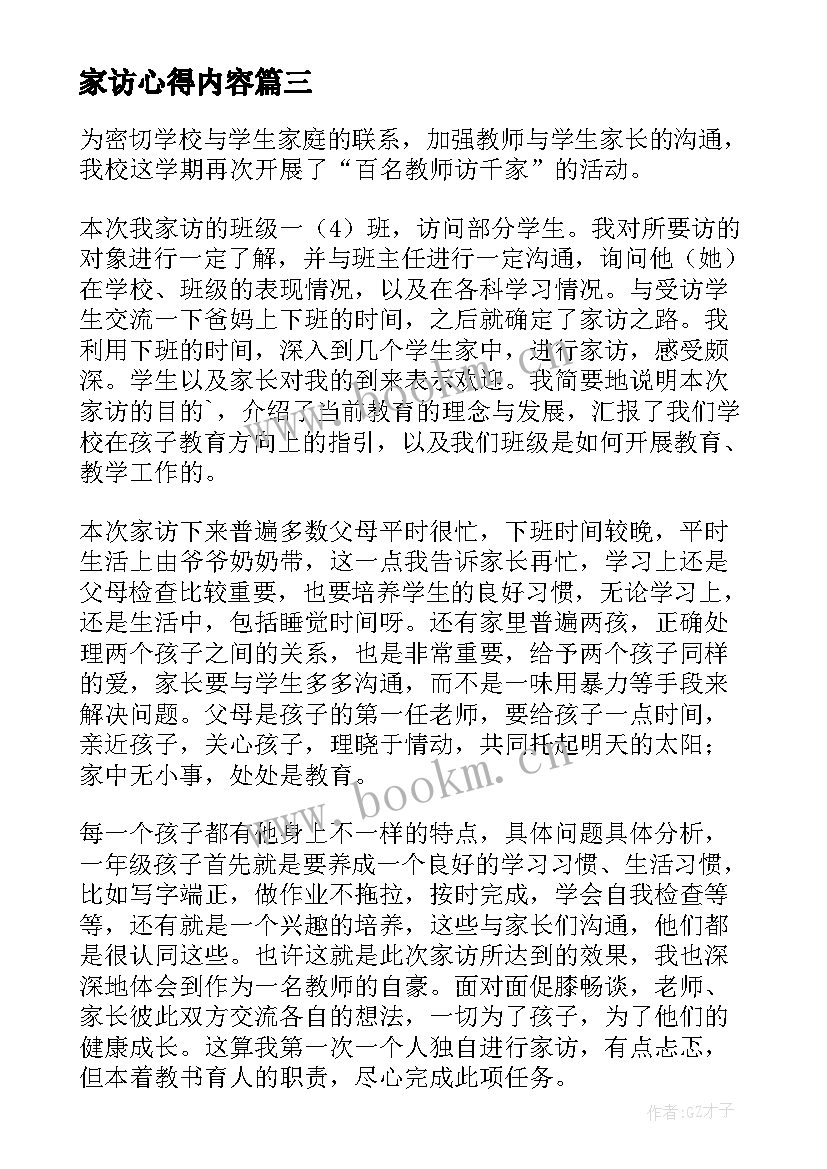 家访心得内容篇三

为密切学校与学生家庭的联系，加强教师与学生家长的沟通，我校这学期再次开展了“百名教师访千家”的活动。

本次我家访的班级一（4）班，访问部分学生。我对所要访的对象进行一定了解，并与班主任进行一定沟通，询问他（她）在学校、班级的表现情况，以及在各科学习情况。与受访学生交流一下爸妈上下班的时间，之后就确定了家访之路。我利用下班的时间，深入到几个学生家中，进行家访，感受颇深。学生以及家长对我的到来表示欢迎。我简要地说明本次家访的目的`，介绍了当前教育的理念与发展，汇报了我们学校在孩子教育方向上的指引，以及我们班级是如何开展教育、教学工作的。

本次家访下来普遍多数父母平时很忙，下班时间较晚，平时生活上由爷爷奶奶带，这一点我告诉家长再忙，学习上还是父母检查比较重要，也要培养学生的良好习惯，无论学习上，还是生活中，包括睡觉时间呀。还有家里普遍两孩，正确处理两个孩子之间的关系，也是非常重要，给予两个孩子同样的爱，家长要与学生多多沟通，而不是一味用暴力等手段来解决问题。父母是孩子的第一任老师，要给孩子一点时间，亲近孩子，关心孩子，理晓于情动，共同托起明天的太阳；家中无小事，处处是教育。

每一个孩子都有他身上不一样的特点，具体问题具体分析，一年级孩子首先就是要养成一个良好的学习习惯、生活习惯，比如写字端正，做作业不拖拉，按时完成，学会自我检查等等，还有就是一个兴趣的培养，这些与家长们沟通，他们都是很认同这些。也许这就是此次家访所达到的效果，我也深深地体会到作为一名教师的自豪。面对面促膝畅谈，老师、家长彼此双方交流各自的想法，一切为了孩子，为了他们的健康成长。这算我第一次一个人独自进行家访，有点忐忑，但本着教书育人的职责，尽心完成此项任务。

www.bookm.cn

作者:GZ才子